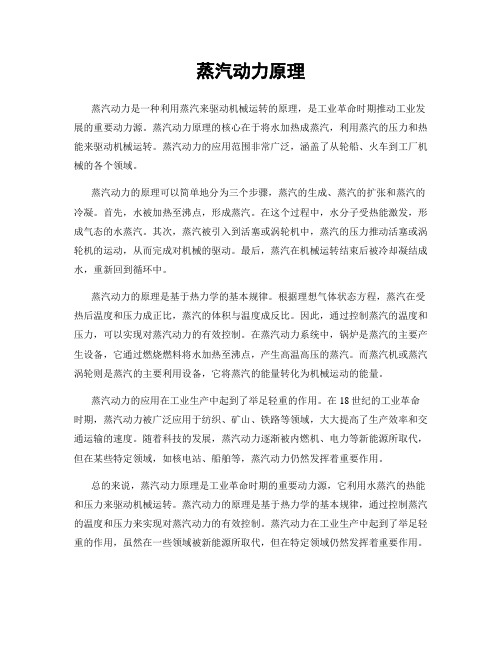 蒸汽动力原理

蒸汽动力是一种利用蒸汽来驱动机械运转的原理，是工业革命时期推动工业发展的重要动力源。蒸汽动力原理的核心在于将水加热成蒸汽，利用蒸汽的压力和热能来驱动机械运转。蒸汽动力的应用范围非常广泛，涵盖了从轮船、火车到工厂机械的各个领域。

蒸汽动力的原理可以简单地分为三个步骤，蒸汽的生成、蒸汽的扩张和蒸汽的冷凝。首先，水被加热至沸点，形成蒸汽。在这个过程中，水分子受热能激发，形成气态的水蒸汽。其次，蒸汽被引入到活塞或涡轮机中，蒸汽的压力推动活塞或涡轮机的运动，从而完成对机械的驱动。最后，蒸汽在机械运转结束后被冷却凝结成水，重新回到循环中。

蒸汽动力的原理是基于热力学的基本规律。根据理想气体状态方程，蒸汽在受热后温度和压力成正比，蒸汽的体积与温度成反比。因此，通过控制蒸汽的温度和压力，可以实现对蒸汽动力的有效控制。在蒸汽动力系统中，锅炉是蒸汽的主要产生设备，它通过燃烧燃料将水加热至沸点，产生高温高压的蒸汽。而蒸汽机或蒸汽涡轮则是蒸汽的主要利用设备，它将蒸汽的能量转化为机械运动的能量。

蒸汽动力的应用在工业生产中起到了举足轻重的作用。在18世纪的工业革命时期，蒸汽动力被广泛应用于纺织、矿山、铁路等领域，大大提高了生产效率和交通运输的速度。随着科技的发展，蒸汽动力逐渐被内燃机、电力等新能源所取代，但在某些特定领域，如核电站、船舶等，蒸汽动力仍然发挥着重要作用。

总的来说，蒸汽动力原理是工业革命时期的重要动力源，它利用水蒸汽的热能和压力来驱动机械运转。蒸汽动力的原理是基于热力学的基本规律，通过控制蒸汽的温度和压力来实现对蒸汽动力的有效控制。蒸汽动力在工业生产中起到了举足轻重的作用，虽然在一些领域被新能源所取代，但在特定领域仍然发挥着重要作用。